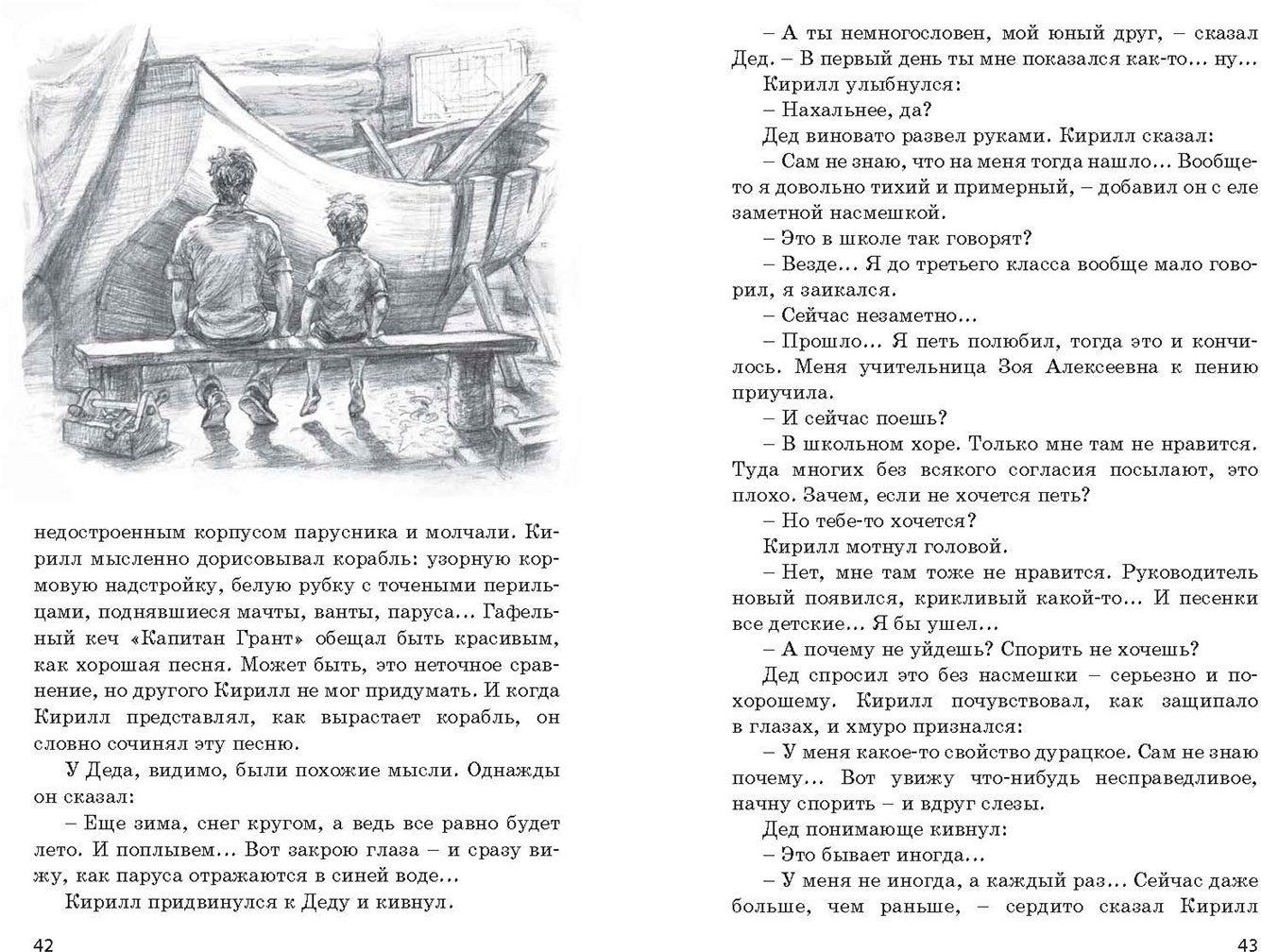 недостроенным корпусом парусника и молчали. Кирилл мысленно дорисовывал корабль: узорную кормовую надстройку, белую рубку с точеными перильцами, поднявшиеся мачты, ванты, паруса… Гафельный кеч «Капитан Грант» обещал быть красивым, как хорошая песня. Может быть, это неточное сравнение, но другого Кирилл не мог придумать. И когда Кирилл представлял, как вырастает корабль, он словно сочинял эту песню.

У Деда, видимо, были похожие мысли. Однажды он сказал:

– Еще зима, снег кругом, а ведь все равно будет лето. И поплывем… Вот закрою глаза – и сразу вижу, как паруса отражаются в синей воде…

Кирилл придвинулся к Деду и кивнул.

42

– А ты немногословен, мой юный друг, – сказал Дед. – В первый день ты мне показался как-то… ну…

Кирилл улыбнулся:

– Нахальнее, да?

Дед виновато развел руками. Кирилл сказал:

– Сам не знаю, что на меня тогда нашло… Вообще-то я довольно тихий и примерный, – добавил он с еле заметной насмешкой.

– Это в школе так говорят?

– Везде… Я до третьего класса вообще мало говорил, я заикался.

– Сейчас незаметно…

– Прошло… Я петь полюбил, тогда это и кончилось. Меня учительница Зоя Алексеевна к пению приучила.

– И сейчас поешь?

– В школьном хоре. Только мне там не нравится. Туда многих без всякого согласия посылают, это плохо. Зачем, если не хочется петь?

– Но тебе-то хочется?

Кирилл мотнул головой.

– Нет, мне там тоже не нравится. Руководитель новый появился, крикливый какой-то… И песенки все детские… Я бы ушел…

– А почему не уйдешь? Спорить не хочешь?

Дед спросил это без насмешки – серьезно и по-хорошему. Кирилл почувствовал, как защипало в глазах, и хмуро признался:

– У меня какое-то свойство дурацкое. Сам не знаю почему… Вот увижу что-нибудь несправедливое, начну спорить – и вдруг слезы.

Дед понимающе кивнул:

– Это бывает иногда…

– У меня не иногда, а каждый раз… Сейчас даже больше, чем раньше, – сердито сказал Кирилл

43